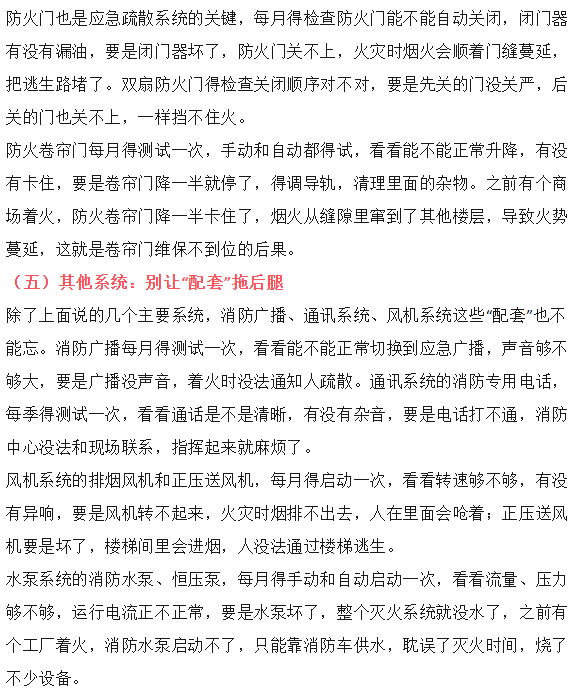 防火门也是应急疏散系统的关键，每月得检查防火门能不能自动关闭，闭门器有没有漏油，要是闭门器坏了，防火门关不上，火灾时烟火会顺着门缝蔓延，把逃生路堵了。双扇防火门得检查关闭顺序对不对，要是先关的门没关严，后关的门也关不上，一样挡不住火。

防火卷帘门每月得测试一次，手动和自动都得试，看看能不能正常升降，有没有卡住，要是卷帘门降一半就停了，得调导轨，清理里面的杂物。之前有个商场着火，防火卷帘门降一半卡住了，烟火从缝隙里窜到了其他楼层，导致火势蔓延，这就是卷帘门维保不到位的后果。

（五）其他系统：别让“配套”拖后腿

除了上面说的几个主要系统，消防广播、通讯系统、风机系统这些“配套”也不能忘。消防广播每月得测试一次，看看能不能正常切换到应急广播，声音够不够大，要是广播没声音，着火时没法通知人疏散。通讯系统的消防专用电话，每季得测试一次，看看通话是不是清晰，有没有杂音，要是电话打不通，消防中心没法和现场联系，指挥起来就麻烦了。

风机系统的排烟风机和正压送风机，每月得启动一次，看看转速够不够，有没有异响，要是风机转不起来，火灾时烟排不出去，人在里面会呛着；正压送风机要是坏了，楼梯间里会进烟，人没法通过楼梯逃生。

水泵系统的消防水泵、恒压泵，每月得手动和自动启动一次，看看流量、压力够不够，运行电流正不正常，要是水泵坏了，整个灭火系统就没水了，之前有个工厂着火，消防水泵启动不了，只能靠消防车供水，耽误了灭火时间，烧了不少设备。